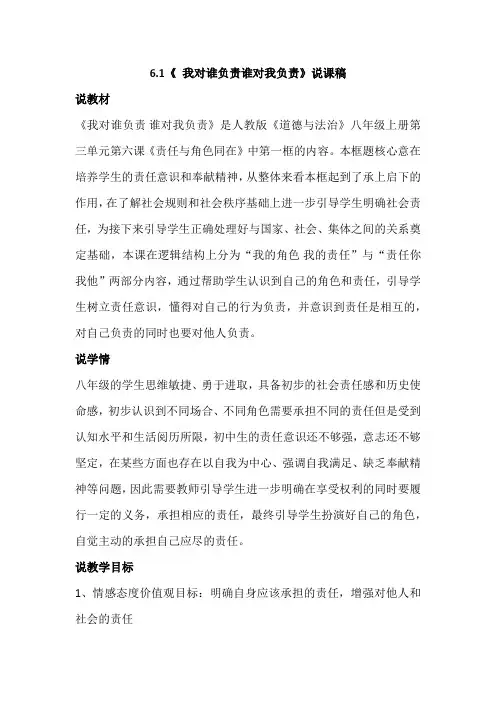 6.1《 我对谁负责谁对我负责》说课稿

说教材

《我对谁负责 谁对我负责》是人教版《道德与法治》八年级上册第三单元第六课《责任与角色同在》中第一框的内容。本框题核心意在培养学生的责任意识和奉献精神，从整体来看本框起到了承上启下的作用，在了解社会规则和社会秩序基础上进一步引导学生明确社会责任，为接下来引导学生正确处理好与国家、社会、集体之间的关系奠定基础，本课在逻辑结构上分为“我的角色 我的责任”与“责任你我他”两部分内容，通过帮助学生认识到自己的角色和责任，引导学生树立责任意识，懂得对自己的行为负责，并意识到责任是相互的，对自己负责的同时也要对他人负责。

说学情

八年级的学生思维敏捷、勇于进取，具备初步的社会责任感和历史使命感，初步认识到不同场合、不同角色需要承担不同的责任但是受到认知水平和生活阅历所限，初中生的责任意识还不够强，意志还不够坚定，在某些方面也存在以自我为中心、强调自我满足、缺乏奉献精神等问题，因此需要教师引导学生进一步明确在享受权利的同时要履行一定的义务，承担相应的责任，最终引导学生扮演好自己的角色，自觉主动的承担自己应尽的责任。

说教学目标

1、情感态度价值观目标：明确自身应该承担的责任，增强对他人和社会的责任